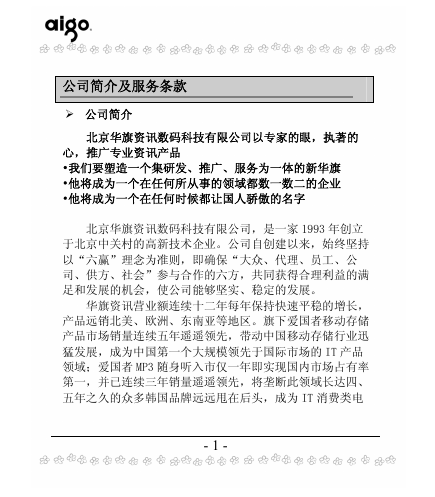 aigo

公司简介及服务条款

➢ 公司简介

北京华旗资讯数码科技有限公司以专家的眼，执著的心，推广专业资讯产品
•我们要塑造一个集研发、推广、服务为一体的新华旗
•他将成为一个在任何所从事的领域都数一数二的企业
•他将成为一个在任何时候都让国人骄傲的名字

北京华旗资讯数码科技有限公司，是一家 1993 年创立于北京中关村的高新技术企业。公司自创建以来，始终坚持以“六赢”理念为准则，即确保“大众、代理、员工、公司、供方、社会”参与合作的六方，共同获得合理利益的满足和发展的机会，使公司能够坚实、稳定的发展。

华旗资讯营业额连续十二年每年保持快速平稳的增长，产品远销北美、欧洲、东南亚等地区。旗下爱国者移动存储产品市场销量连续五年遥遥领先，带动中国移动存储行业迅猛发展，成为中国第一个大规模领先于国际市场的 IT 产品领域；爱国者 MP3 随身听入市仅一年即实现国内市场占有率第一，并已连续三年销量遥遥领先，将垄断此领域长达四、五年之久的众多韩国品牌远远甩在后头，成为 IT 消费类电

- 1 -